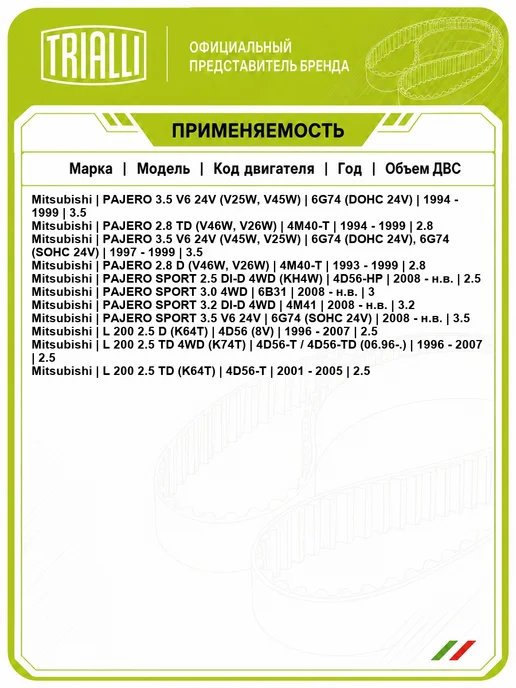 TRIALLI

ОФИЦИАЛЬНЫЙ
ПРЕДСТАВИТЕЛЬ БРЕНДА

ПРИМЕНЯЕМОСТЬ

Марка | Модель | Код двигателя | Год | Объем ДВС

Mitsubishi | PAJERO 3.5 V6 24V (V25W, V45W) | 6G74 (DOHC 24V) | 1994 - 1999 | 3.5
Mitsubishi | PAJERO 2.8 TD (V46W, V26W) | 4M40-T | 1994 - 1999 | 2.8
Mitsubishi | PAJERO 3.5 V6 24V (V45W, V25W) | 6G74 (DOHC 24V), 6G74 (SOHC 24V) | 1997 - 1999 | 3.5
Mitsubishi | PAJERO 2.8 D (V46W, V26W) | 4M40-T | 1993 - 1999 | 2.8
Mitsubishi | PAJERO SPORT 2.5 DI-D 4WD (KH4W) | 4D56-HP | 2008 - н.в. | 2.5
Mitsubishi | PAJERO SPORT 3.0 4WD | 6B31 | 2008 - н.в. | 3
Mitsubishi | PAJERO SPORT 3.2 DI-D 4WD | 4M41 | 2008 - н.в. | 3.2
Mitsubishi | PAJERO SPORT 3.5 V6 24V | 6G74 (SOHC 24V) | 2008 - н.в. | 3.5
Mitsubishi | L 200 2.5 D (K64T) | 4D56 (8V) | 1996 - 2007 | 2.5
Mitsubishi | L 200 2.5 TD 4WD (K74T) | 4D56-T / 4D56-TD (06.96-.) | 1996 - 2007 | 2.5
Mitsubishi | L 200 2.5 TD (K64T) | 4D56-T | 2001 - 2005 | 2.5